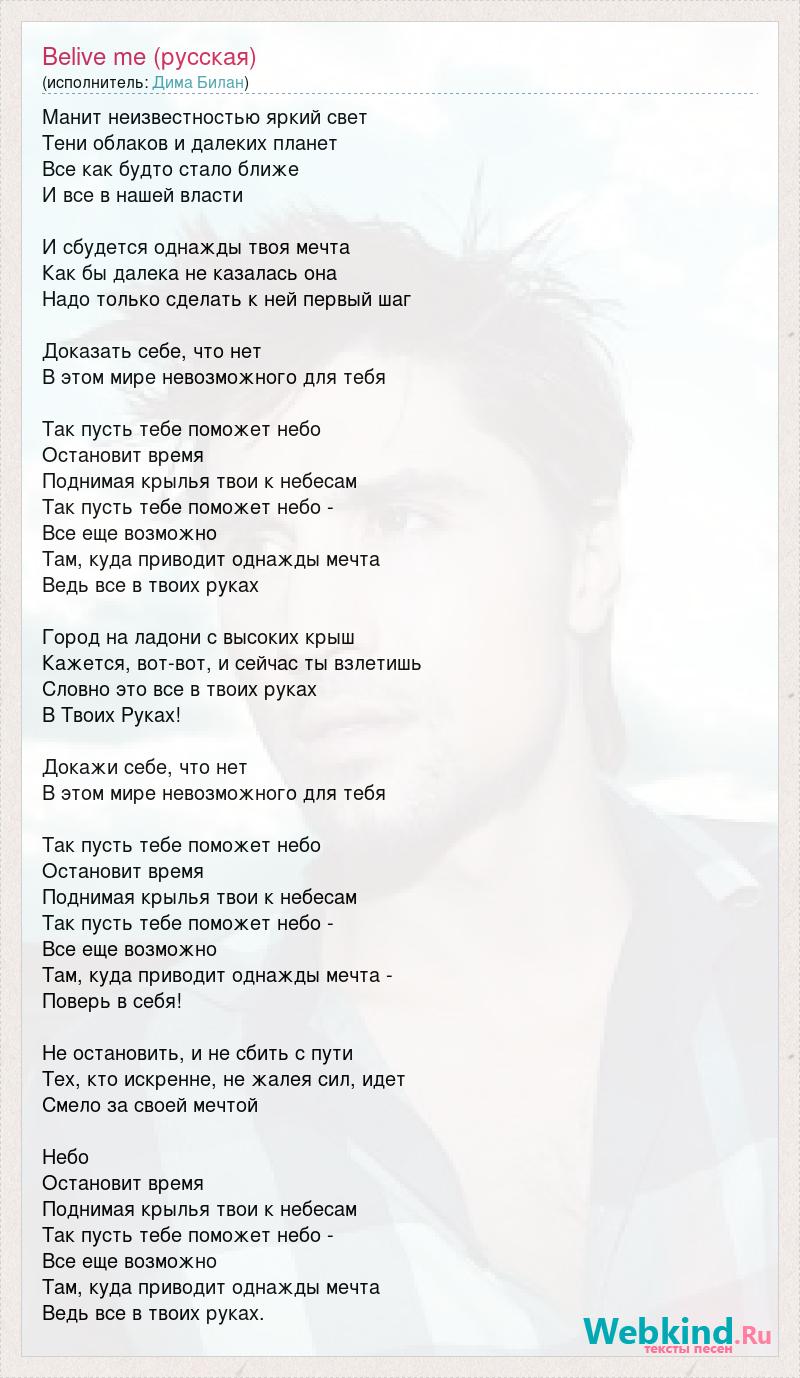 Belive me (русская)
(исполнитель: Дима Билан)

Манит неизвестностью яркий свет
Тени облаков и далеких планет
Все как будто стало ближе
И все в нашей власти

И сбудется однажды твоя мечта
Как бы далека не казалась она
Надо только сделать к ней первый шаг

Доказать себе, что нет
В этом мире невозможного для тебя

Так пусть тебе поможет небо
Остановит время
Поднимая крылья твои к небесам
Так пусть тебе поможет небо -
Все еще возможно
Там, куда приводит однажды мечта
Ведь все в твоих руках

Город на ладони с высоких крыш
Кажется, вот-вот, и сейчас ты взлетишь
Словно это все в твоих руках
В Твоих Руках!

Докажи себе, что нет
В этом мире невозможного для тебя

Так пусть тебе поможет небо
Остановит время
Поднимая крылья твои к небесам
Так пусть тебе поможет небо -
Все еще возможно
Там, куда приводит однажды мечта -
Поверь в себя!

Не остановить, и не сбить с пути
Тех, кто искренне, не жалея сил, идет
Смело за своей мечтой

Небо
Остановит время
Поднимая крылья твои к небесам
Так пусть тебе поможет небо -
Все еще возможно
Там, куда приводит однажды мечта
Ведь все в твоих руках.

Webkind.Ru
тексты песен